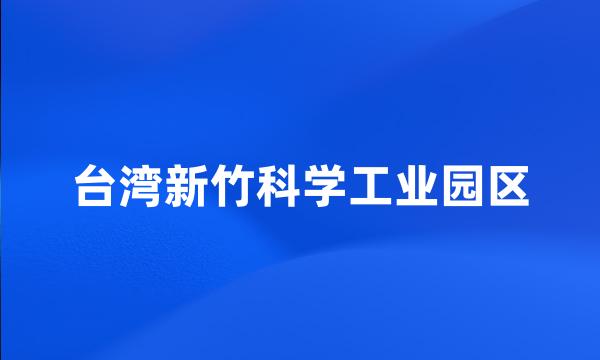 台湾新竹科学工业园区